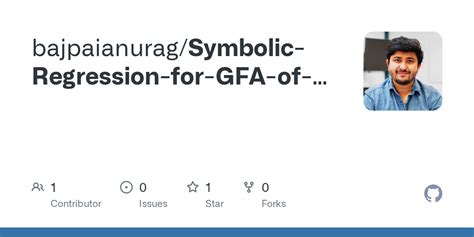 bajpaianurag/Symbolic-Regression-for-GFA-of-...

1
Contributor

0
Issues

1
Star

0
Forks